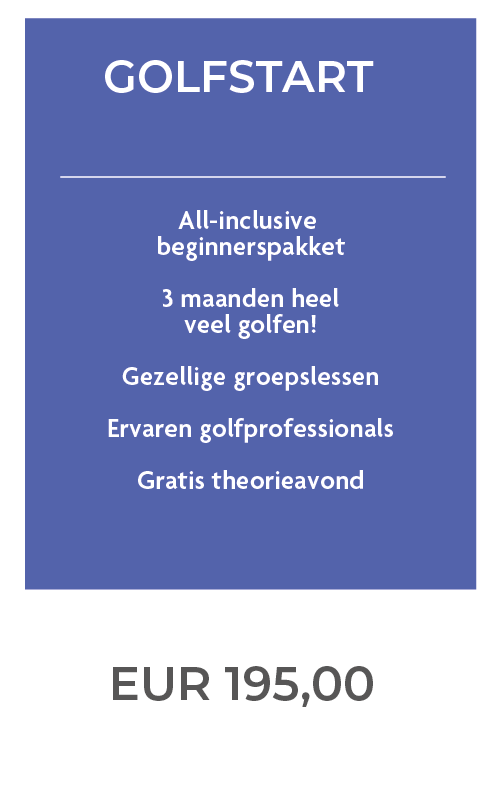 GOLFSTART

All-inclusive beginnerspakket

3 maanden heel veel golfen!

Gezellige groepslessen

Ervaren golfprofessionals

Gratis theorieavond

EUR 195,00